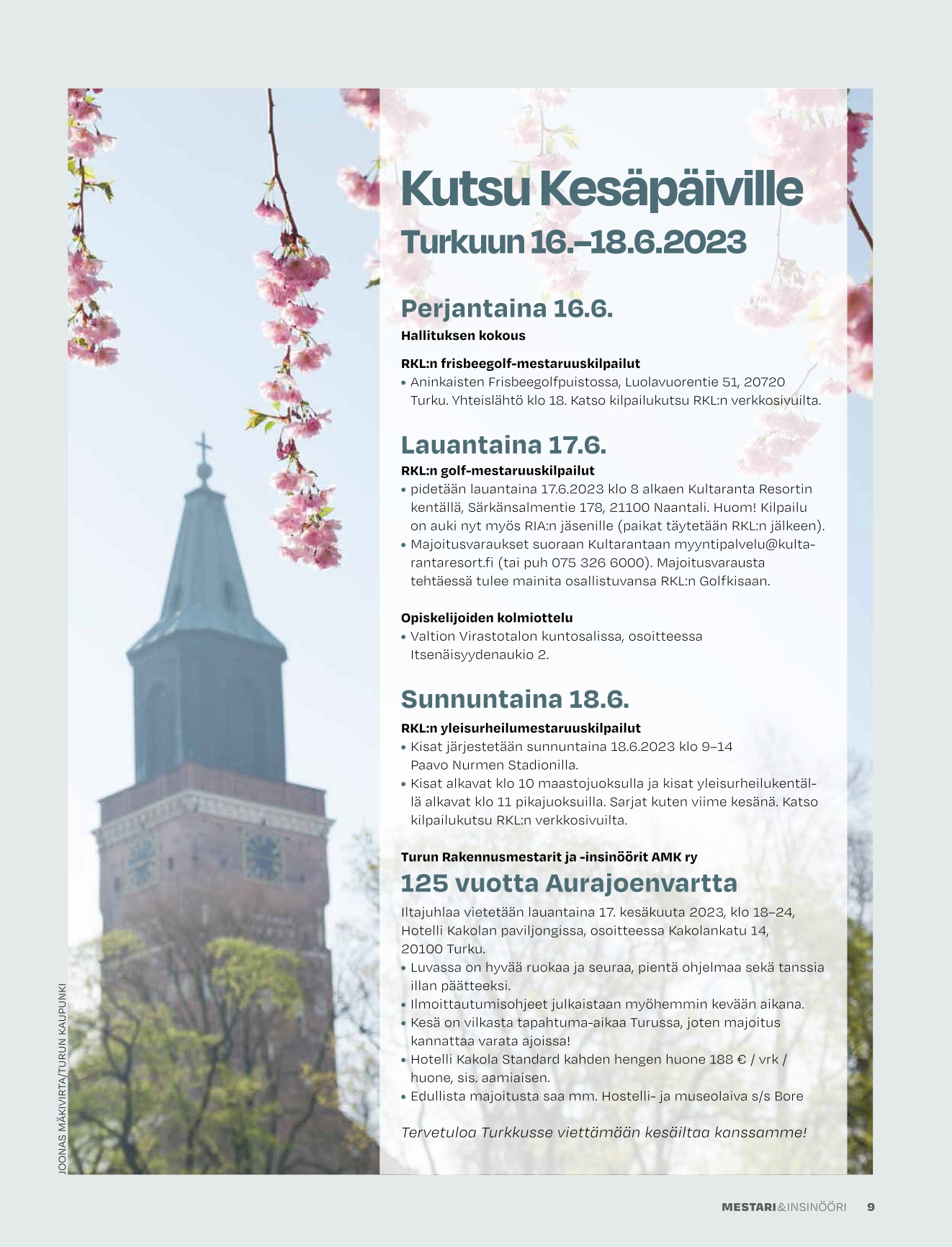 Kutsu Kesäpäiville
Turkuun 16.–18.6.2023

Perjantaina 16.6.
Hallituksen kokous

RKL:n frisbeegolf-mestaruuskilpailut
• Aninkaisten Frisbeegolfpuistossa, Luolavuorentie 51, 20720 Turku. Yhteislähtö klo 18. Katso kilpailukutsu RKL:n verkkosivuilta.

Lauantaina 17.6.
RKL:n golf-mestaruuskilpailut
• pidetään lauantaina 17.6.2023 klo 8 alkaen Kultaranta Resortin kentällä, Särkänsalmentie 178, 21100 Naantali. Huom! Kilpailu on auki nyt myös RIA:n jäsenille (paikat täytetään RKL:n jälkeen).
• Majoitusvaraukset suoraan Kultarantaan myyntipalvelu@kultarantaresort.fi (tai puh 075 326 6000). Majoitusvarausta tehtäessä tulee mainita osallistuvansa RKL:n Golfkisaan.

Opiskelijoiden kolmiottelu
• Valtion Virastotalon kuntosalissa, osoitteessa Itsenäisyydenaukio 2.

Sunnuntaina 18.6.
RKL:n yleisurheilumestaruuskilpailut
• Kisat järjestetään sunnuntaina 18.6.2023 klo 9–14 Paavo Nurmen Stadionilla.
• Kisat alkavat klo 10 maastojuoksulla ja kisat yleisurheilukentällä alkavat klo 11 pikajuoksuilla. Sarjat kuten viime kesänä. Katso kilpailukutsu RKL:n verkkosivuilta.

Turun Rakennusmestarit ja -insinöörit AMK ry
125 vuotta Aurajoenvartta
Iltajuhlaa vietetään lauantaina 17. kesäkuuta 2023, klo 18–24, Hotelli Kakolan paviljongissa, osoitteessa Kakolankatu 14, 20100 Turku.
• Luvassa on hyvää ruokaa ja seuraa, pientä ohjelmaa sekä tanssia illan päätteeksi.
• Ilmoittautumisohjeet julkaistaan myöhemmin kevään aikana.
• Kesä on vilkasta tapahtuma-aikaa Turussa, joten majoitus kannattaa varata ajoissa!
• Hotelli Kakola Standard kahden hengen huone 188 € / vrk / huone, sis. aamiaisen.
• Edullista majoitusta saa mm. Hostelli- ja museolaiva s/s Bore

Tervetuloa Turkkusse viettämään kesäiltaa kanssamme!

JOONAS MÄKIVIRTA/TURUN KAUPUNKI

MESTARI&INSINÖÖRI 9